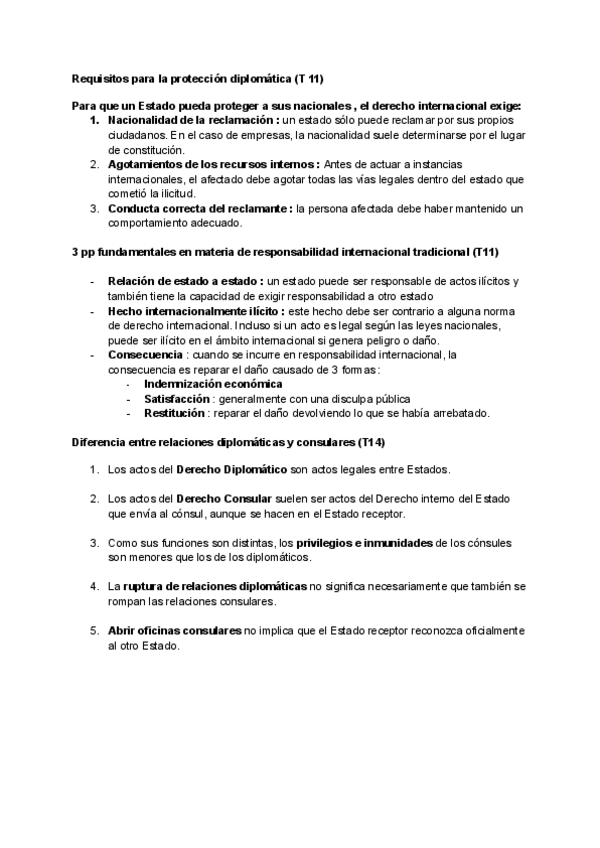 Requisitos para la protección diplomática (T 11)

Para que un Estado pueda proteger a sus nacionales , el derecho internacional exige:

1. Nacionalidad de la reclamación : un estado sólo puede reclamar por sus propios ciudadanos. En el caso de empresas, la nacionalidad suele determinarse por el lugar de constitución.
2. Agotamientos de los recursos internos : Antes de actuar a instancias internacionales, el afectado debe agotar todas las vías legales dentro del estado que cometió la ilicitud.
3. Conducta correcta del reclamante : la persona afectada debe haber mantenido un comportamiento adecuado.

3 pp fundamentales en materia de responsabilidad internacional tradicional (T11)

- Relación de estado a estado : un estado puede ser responsable de actos ilícitos y también tiene la capacidad de exigir responsabilidad a otro estado
- Hecho internacionalmente ilícito : este hecho debe ser contrario a alguna norma de derecho internacional. Incluso si un acto es legal según las leyes nacionales, puede ser ilícito en el ámbito internacional si genera peligro o daño.
- Consecuencia : cuando se incurre en responsabilidad internacional, la consecuencia es reparar el daño causado de 3 formas:
  - Indemnización económica
  - Satisfacción : generalmente con una disculpa pública
  - Restitución : reparar el daño devolviendo lo que se había arrebatado.

Diferencia entre relaciones diplomáticas y consulares (T14)

1. Los actos del Derecho Diplomático son actos legales entre Estados.

2. Los actos del Derecho Consular suelen ser actos del Derecho interno del Estado que envía al cónsul, aunque se hacen en el Estado receptor.

3. Como sus funciones son distintas, los privilegios e inmunidades de los cónsules son menores que los de los diplomáticos.

4. La ruptura de relaciones diplomáticas no significa necesariamente que también se rompan las relaciones consulares.

5. Abrir oficinas consulares no implica que el Estado receptor reconozca oficialmente al otro Estado.